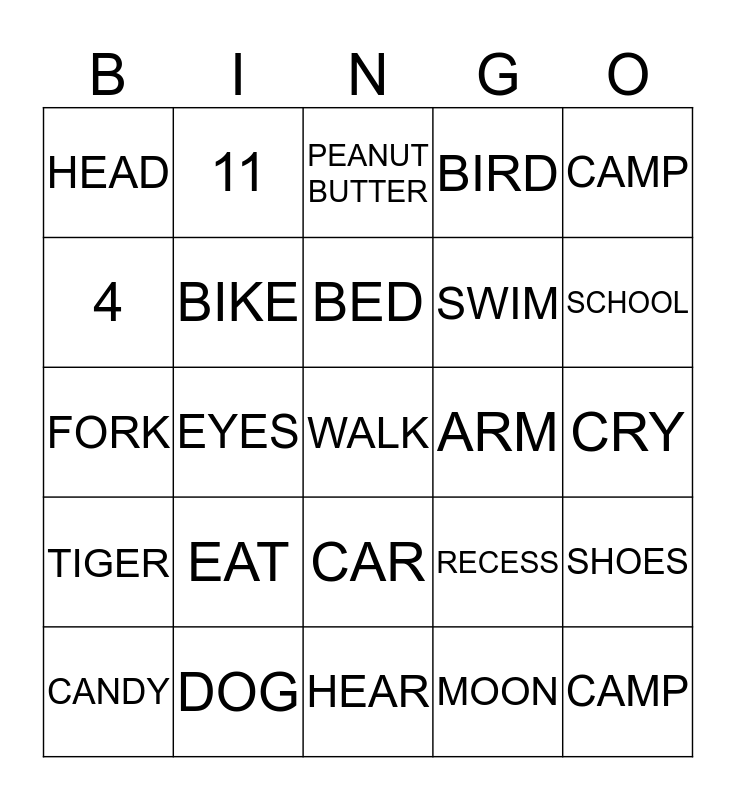 | B | I | N | G | O |
|---|---|---|---|---|
| HEAD | 11 | PEANUT BUTTER | BIRD | CAMP |
| 4 | BIKE | BED | SWIM | SCHOOL |
| FORK | EYES | WALK | ARM | CRY |
| TIGER | EAT | CAR | RECESS | SHOES |
| CANDY | DOG | HEAR | MOON | CAMP |